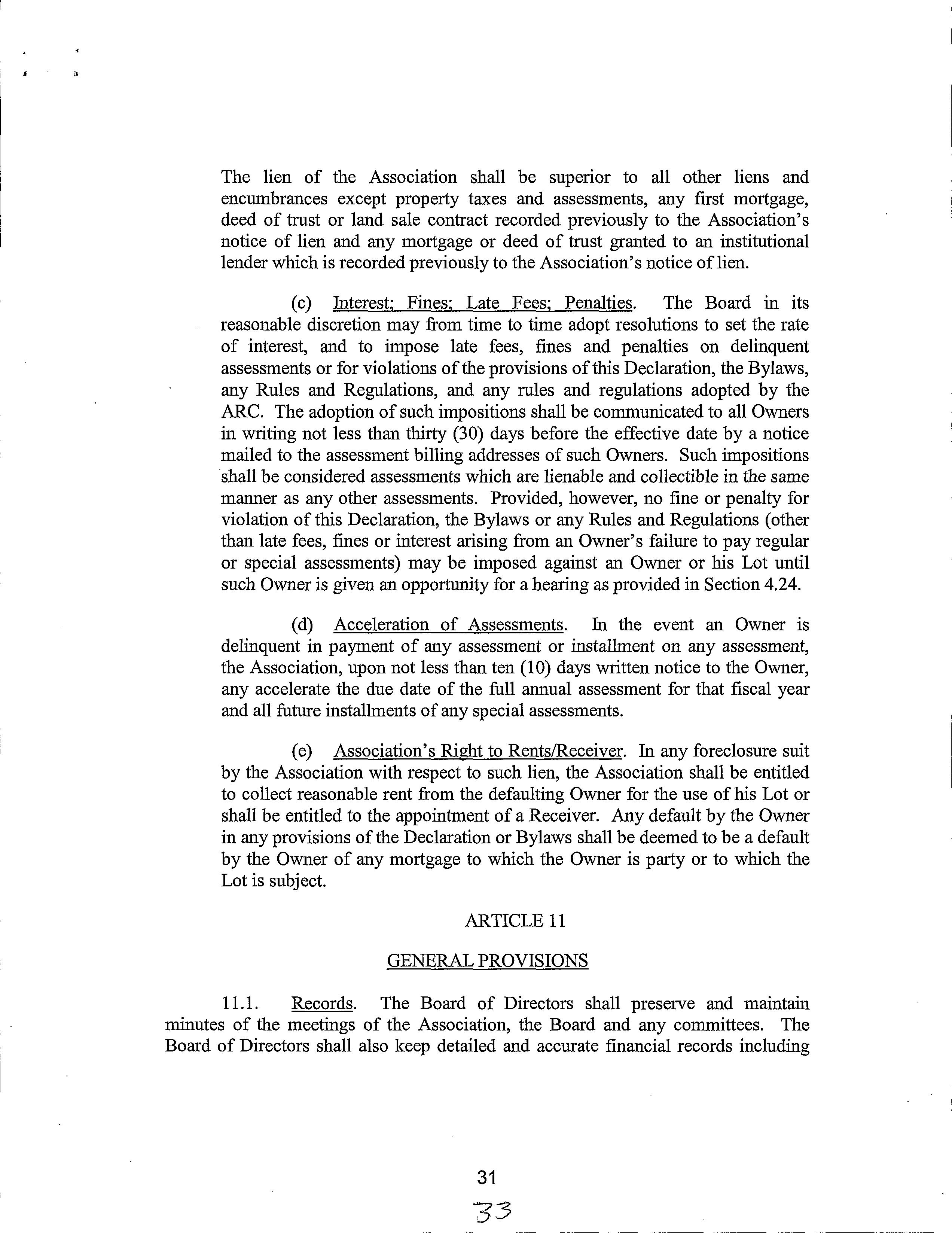 The lien of the Association shall be superior to all other liens and encumbrances except property taxes and assessments, any first mortgage, deed of trust or land sale contract recorded previously to the Association's notice of lien and any mortgage or deed of trust granted to an institutional lender which is recorded previously to the Association's notice of lien.

(c) Interest; Fines; Late Fees; Penalties. The Board in its reasonable discretion may from time to time adopt resolutions to set the rate of interest, and to impose late fees, fines and penalties on delinquent assessments or for violations of the provisions of this Declaration, the Bylaws, any Rules and Regulations, and any rules and regulations adopted by the ARC. The adoption of such impositions shall be communicated to all Owners in writing not less than thirty (30) days before the effective date by a notice mailed to the assessment billing addresses of such Owners. Such impositions shall be considered assessments which are lienable and collectible in the same manner as any other assessments. Provided, however, no fine or penalty for violation of this Declaration, the Bylaws or any Rules and Regulations (other than late fees, fines or interest arising from an Owner's failure to pay regular or special assessments) may be imposed against an Owner or his Lot until such Owner is given an opportunity for a hearing as provided in Section 4.24.

(d) Acceleration of Assessments. In the event an Owner is delinquent in payment of any assessment or installment on any assessment, the Association, upon not less than ten (10) days written notice to the Owner, any accelerate the due date of the full annual assessment for that fiscal year and all future installments of any special assessments.

(e) Association's Right to Rents/Receiver. In any foreclosure suit by the Association with respect to such lien, the Association shall be entitled to collect reasonable rent from the defaulting Owner for the use of his Lot or shall be entitled to the appointment of a Receiver. Any default by the Owner in any provisions of the Declaration or Bylaws shall be deemed to be a default by the Owner of any mortgage to which the Owner is party or to which the Lot is subject.

ARTICLE 11

GENERAL PROVISIONS

11.1. Records. The Board of Directors shall preserve and maintain minutes of the meetings of the Association, the Board and any committees. The Board of Directors shall also keep detailed and accurate financial records including

31

33